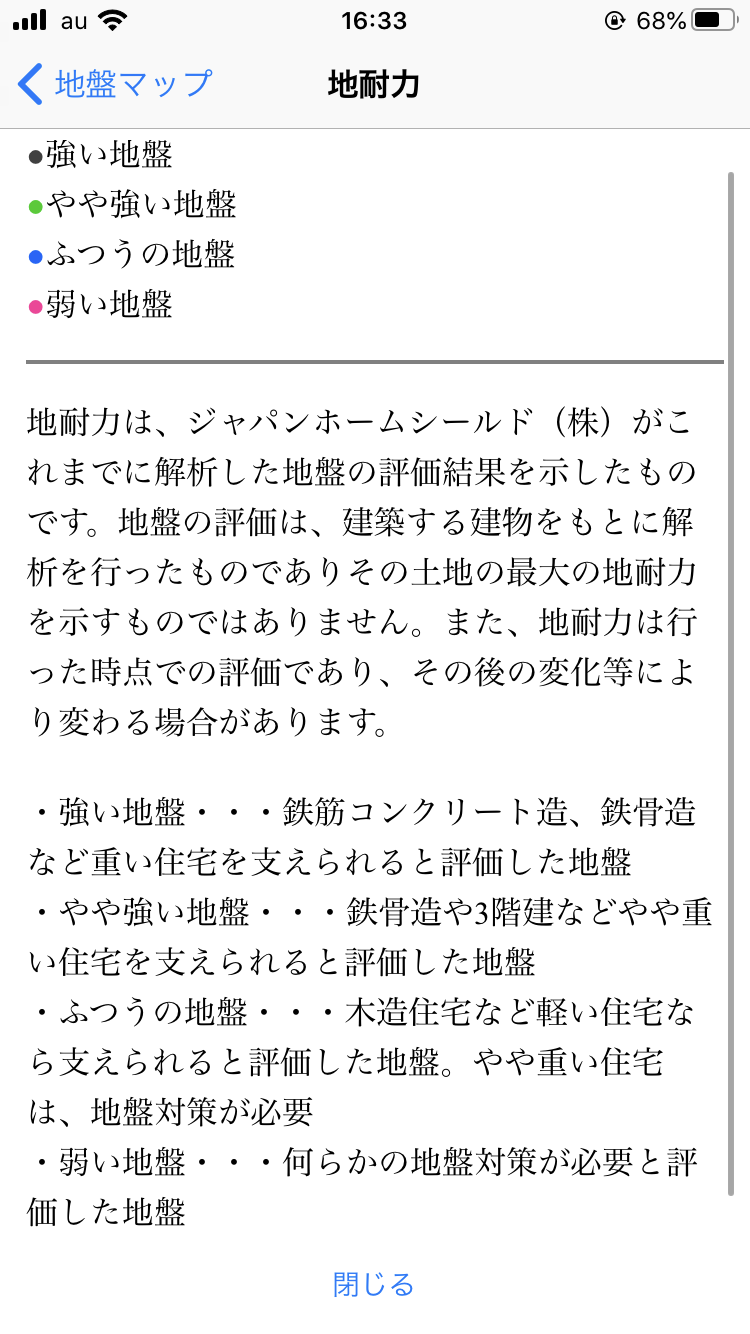 au 16:33 68%

地盤マップ 地耐力

●強い地盤
●やや強い地盤
●ふつうの地盤
●弱い地盤

地耐力は、ジャパンホームシールド（株）がこれまでに解析した地盤の評価結果を示したものです。地盤の評価は、建築する建物をもとに解析を行ったものでありその土地の最大の地耐力を示すものではありません。また、地耐力は行った時点での評価であり、その後の変化等により変わる場合があります。

・強い地盤・・・鉄筋コンクリート造、鉄骨造など重い住宅を支えられると評価した地盤
・やや強い地盤・・・鉄骨造や3階建などやや重い住宅を支えられると評価した地盤
・ふつうの地盤・・・木造住宅など軽い住宅なら支えられると評価した地盤。やや重い住宅は、地盤対策が必要
・弱い地盤・・・何らかの地盤対策が必要と評価した地盤

閉じる